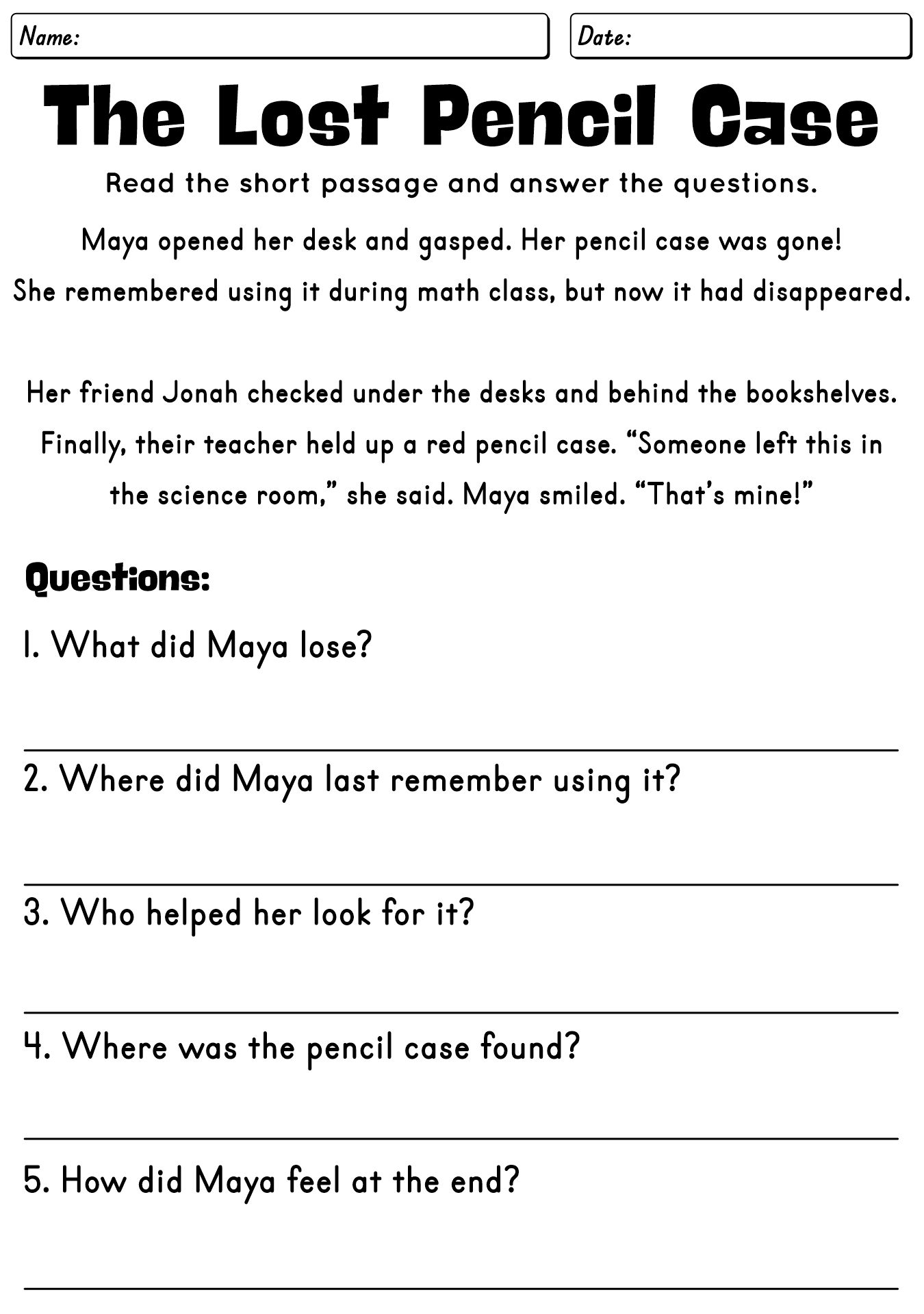 Name:

Date:

The Lost Pencil Case

Read the short passage and answer the questions.

Maya opened her desk and gasped. Her pencil case was gone! She remembered using it during math class, but now it had disappeared.

Her friend Jonah checked under the desks and behind the bookshelves. Finally, their teacher held up a red pencil case. “Someone left this in the science room,” she said. Maya smiled. “That’s mine!”

Questions:

1. What did Maya lose?

2. Where did Maya last remember using it?

3. Who helped her look for it?

4. Where was the pencil case found?

5. How did Maya feel at the end?